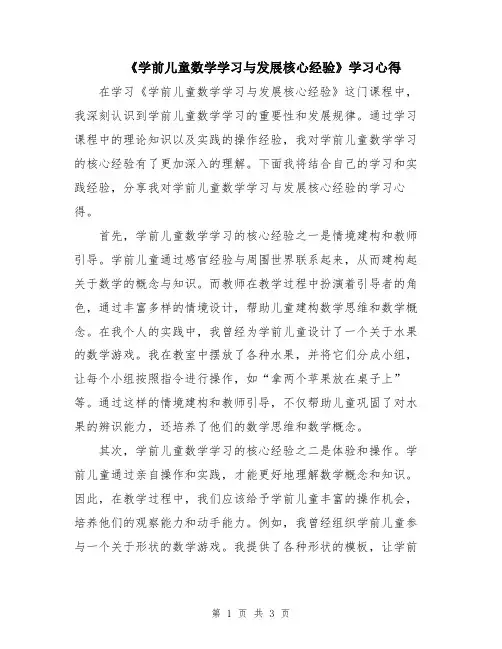 《学前儿童数学学习与发展核心经验》学习心得

在学习《学前儿童数学学习与发展核心经验》这门课程中，我深刻认识到学前儿童数学学习的重要性和发展规律。通过学习课程中的理论知识以及实践的操作经验，我对学前儿童数学学习的核心经验有了更加深入的理解。下面我将结合自己的学习和实践经验，分享我对学前儿童数学学习与发展核心经验的学习心得。

首先，学前儿童数学学习的核心经验之一是情境建构和教师引导。学前儿童通过感官经验与周围世界联系起来，从而建构起关于数学的概念与知识。而教师在教学过程中扮演着引导者的角色，通过丰富多样的情境设计，帮助儿童建构数学思维和数学概念。在我个人的实践中，我曾经为学前儿童设计了一个关于水果的数学游戏。我在教室中摆放了各种水果，并将它们分成小组，让每个小组按照指令进行操作，如“拿两个苹果放在桌子上”等。通过这样的情境建构和教师引导，不仅帮助儿童巩固了对水果的辨识能力，还培养了他们的数学思维和数学概念。

其次，学前儿童数学学习的核心经验之二是体验和操作。学前儿童通过亲自操作和实践，才能更好地理解数学概念和知识。因此，在教学过程中，我们应该给予学前儿童丰富的操作机会，培养他们的观察能力和动手能力。例如，我曾经组织学前儿童参与一个关于形状的数学游戏。我提供了各种形状的模板，让学前

第 1 页 共 3 页